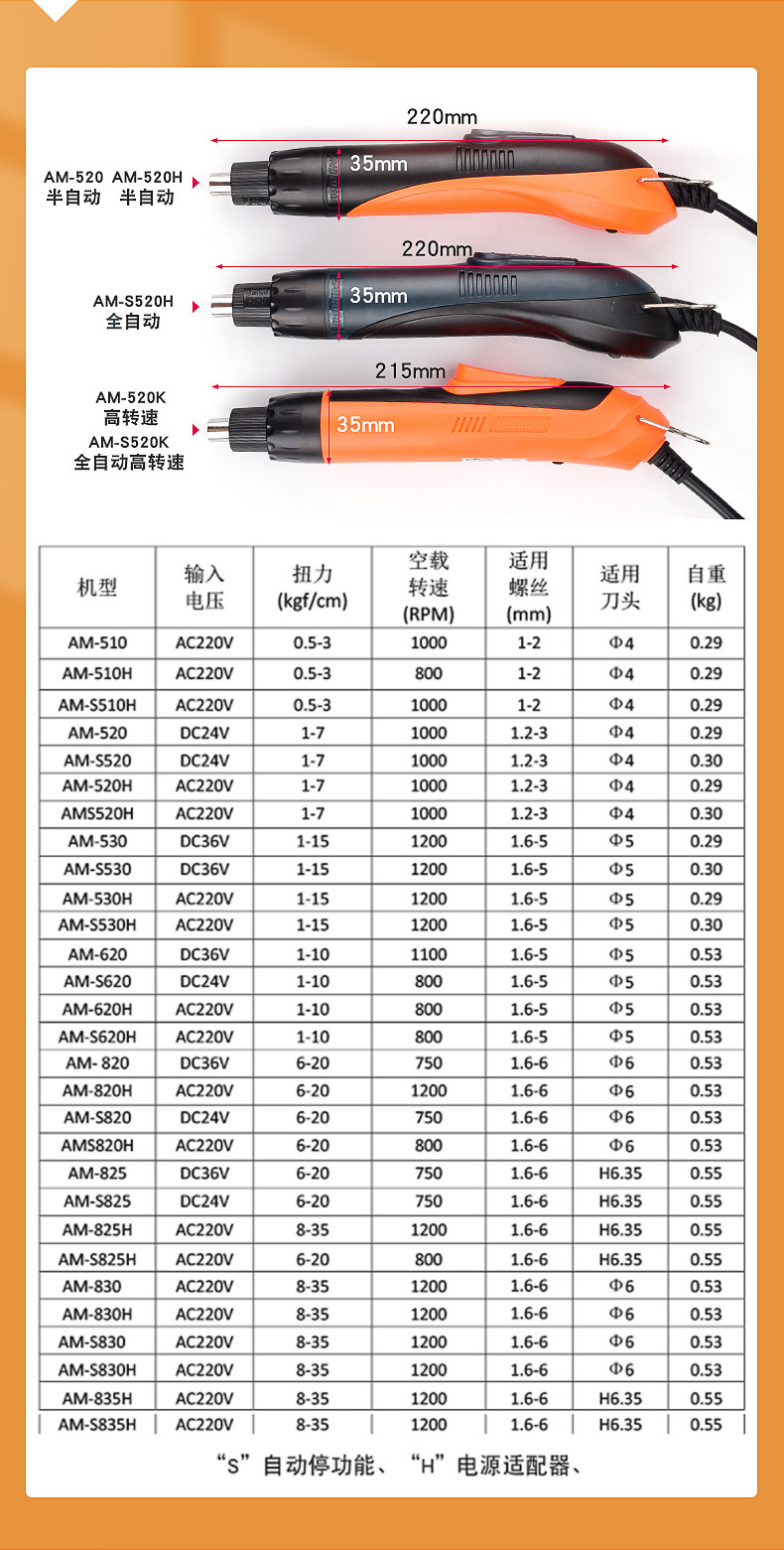 220mm
AM-520 AM-520H
半自动 半自动
35mm

220mm
AM-S520H
全自动
35mm

215mm
AM-520K
高转速
AM-S520K
全自动高转速
35mm

| 机型 | 输入电压 | 扭力 (kgf/cm) | 空载转速 (RPM) | 适用螺丝 (mm) | 适用刀头 | 自重 (kg) |
|---|---|---|---|---|---|---|
| AM-510 | AC220V | 0.5-3 | 1000 | 1-2 | Φ4 | 0.29 |
| AM-510H | AC220V | 0.5-3 | 800 | 1-2 | Φ4 | 0.29 |
| AM-S510H | AC220V | 0.5-3 | 1000 | 1-2 | Φ4 | 0.29 |
| AM-520 | DC24V | 1-7 | 1000 | 1.2-3 | Φ4 | 0.29 |
| AM-S520 | DC24V | 1-7 | 1000 | 1.2-3 | Φ4 | 0.30 |
| AM-520H | AC220V | 1-7 | 1000 | 1.2-3 | Φ4 | 0.29 |
| AMS520H | AC220V | 1-7 | 1000 | 1.2-3 | Φ4 | 0.30 |
| AM-530 | DC36V | 1-15 | 1200 | 1.6-5 | Φ5 | 0.29 |
| AM-S530 | DC36V | 1-15 | 1200 | 1.6-5 | Φ5 | 0.30 |
| AM-530H | AC220V | 1-15 | 1200 | 1.6-5 | Φ5 | 0.29 |
| AM-S530H | AC220V | 1-15 | 1200 | 1.6-5 | Φ5 | 0.30 |
| AM-620 | DC36V | 1-10 | 1100 | 1.6-5 | Φ5 | 0.53 |
| AM-S620 | DC24V | 1-10 | 800 | 1.6-5 | Φ5 | 0.53 |
| AM-620H | AC220V | 1-10 | 800 | 1.6-5 | Φ5 | 0.53 |
| AM-S620H | AC220V | 1-10 | 800 | 1.6-5 | Φ5 | 0.53 |
| AM- 820 | DC36V | 6-20 | 750 | 1.6-6 | Φ6 | 0.53 |
| AM-820H | AC220V | 6-20 | 1200 | 1.6-6 | Φ6 | 0.53 |
| AM-S820 | DC24V | 6-20 | 750 | 1.6-6 | Φ6 | 0.53 |
| AMS820H | AC220V | 6-20 | 800 | 1.6-6 | Φ6 | 0.53 |
| AM-825 | DC36V | 6-20 | 750 | 1.6-6 | H6.35 | 0.55 |
| AM-S825 | DC24V | 6-20 | 750 | 1.6-6 | H6.35 | 0.55 |
| AM-825H | AC220V | 8-35 | 1200 | 1.6-6 | H6.35 | 0.55 |
| AM-S825H | AC220V | 6-20 | 800 | 1.6-6 | H6.35 | 0.55 |
| AM-830 | AC220V | 8-35 | 1200 | 1.6-6 | Φ6 | 0.53 |
| AM-830H | AC220V | 8-35 | 1200 | 1.6-6 | Φ6 | 0.53 |
| AM-S830 | AC220V | 8-35 | 1200 | 1.6-6 | Φ6 | 0.53 |
| AM-S830H | AC220V | 8-35 | 1200 | 1.6-6 | Φ6 | 0.53 |
| AM-835H | AC220V | 8-35 | 1200 | 1.6-6 | H6.35 | 0.55 |
| AM-S835H | AC220V | 8-35 | 1200 | 1.6-6 | H6.35 | 0.55 |

“S”自动停功能、“H”电源适配器、